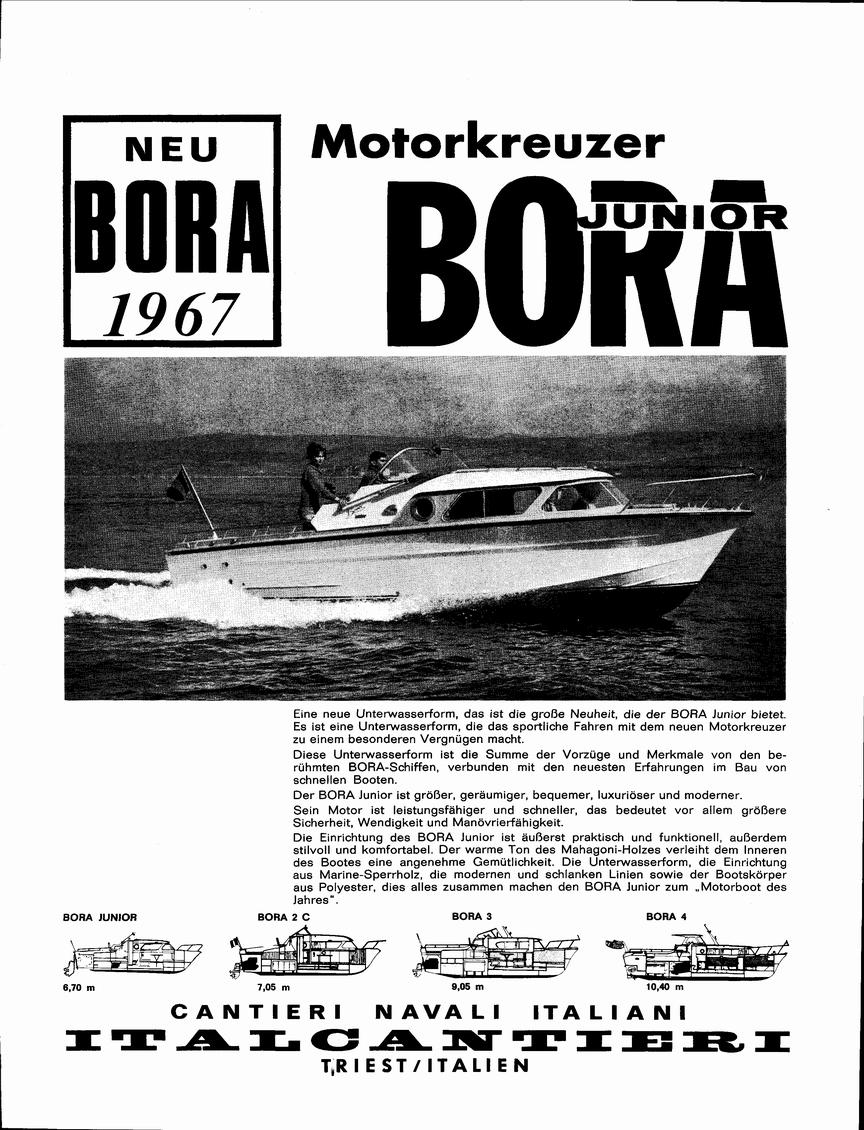 NEU
BORA
1967

Motorkreuzer
BORA JUNIOR

Eine neue Unterwasserform, das ist die große Neuheit, die der BORA Junior bietet. Es ist eine Unterwasserform, die das sportliche Fahren mit dem neuen Motorkreuzer zu einem besonderen Vergnügen macht.

Diese Unterwasserform ist die Summe der Vorzüge und Merkmale von den berühmten BORA-Schiffen, verbunden mit den neuesten Erfahrungen im Bau von schnellen Booten.

Der BORA Junior ist größer, geräumiger, bequemer, luxuriöser und moderner.

Sein Motor ist leistungsfähiger und schneller, das bedeutet vor allem größere Sicherheit, Wendigkeit und Manövrierfähigkeit.

Die Einrichtung des BORA Junior ist äußerst praktisch und funktionell, außerdem stilvoll und komfortabel. Der warme Ton des Mahagoni-Holzes verleiht dem Inneren des Bootes eine angenehme Gemütlichkeit. Die Unterwasserform, die Einrichtung aus Marine-Sperrholz, die modernen und schlanken Linien sowie der Bootskörper aus Polyester, dies alles zusammen machen den BORA Junior zum „Motorboot des Jahres".

BORA JUNIOR
6,70 m
BORA 2 C
7,05 m
BORA 3
9,05 m
BORA 4
10,40 m

CANTIERI NAVALI ITALIANI
ITALCANTIERI
TRIEST/ITALIEN